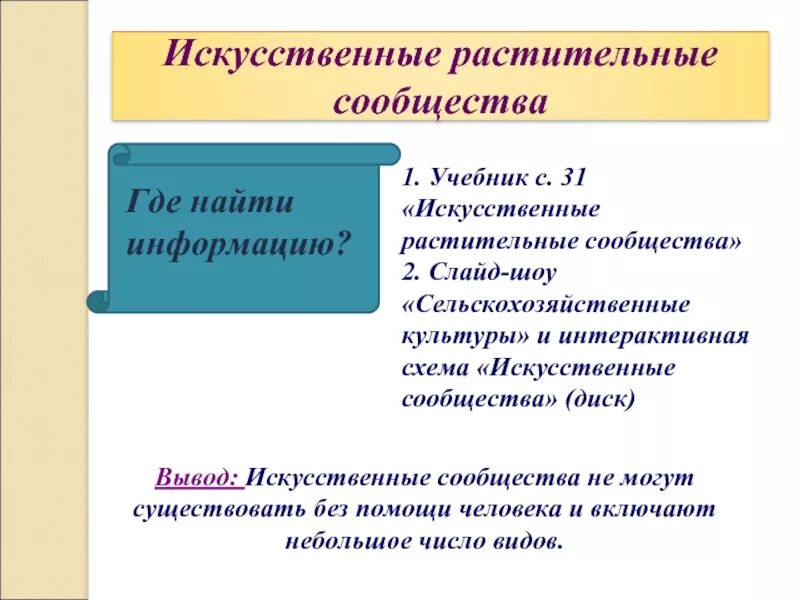 Искусственные растительные сообщества

Где найти информацию?

1. Учебник с. 31 «Искусственные растительные сообщества»
2. Слайд-шоу «Сельскохозяйственные культуры» и интерактивная схема «Искусственные сообщества» (диск)

Вывод: Искусственные сообщества не могут существовать без помощи человека и включают небольшое число видов.